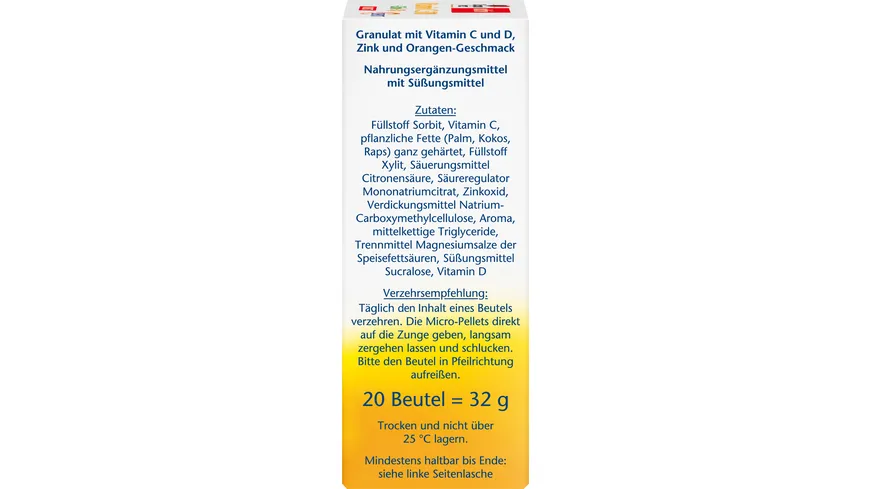 Granulat mit Vitamin C und D, Zink und Orangen-Geschmack

Nahrungsergänzungsmittel mit Süßungsmittel

Zutaten:
Füllstoff Sorbit, Vitamin C, pflanzliche Fette (Palm, Kokos, Raps) ganz gehärtet, Füllstoff Xylit, Säuerungsmittel Citronensäure, Säureregulator Mononatriumcitrat, Zinkoxid, Verdickungsmittel Natrium-Carboxymethylcellulose, Aroma, mittelkettige Triglyceride, Trennmittel Magnesiumsalze der Speisefettsäuren, Süßungsmittel Sucralose, Vitamin D

Verzehrsempfehlung:
Täglich den Inhalt eines Beutels verzehren. Die Micro-Pellets direkt auf die Zunge geben, langsam zergehen lassen und schlucken. Bitte den Beutel in Pfeilrichtung aufreißen.

20 Beutel = 32 g

Trocken und nicht über 25 °C lagern.

Mindestens haltbar bis Ende: siehe linke Seitenlasche